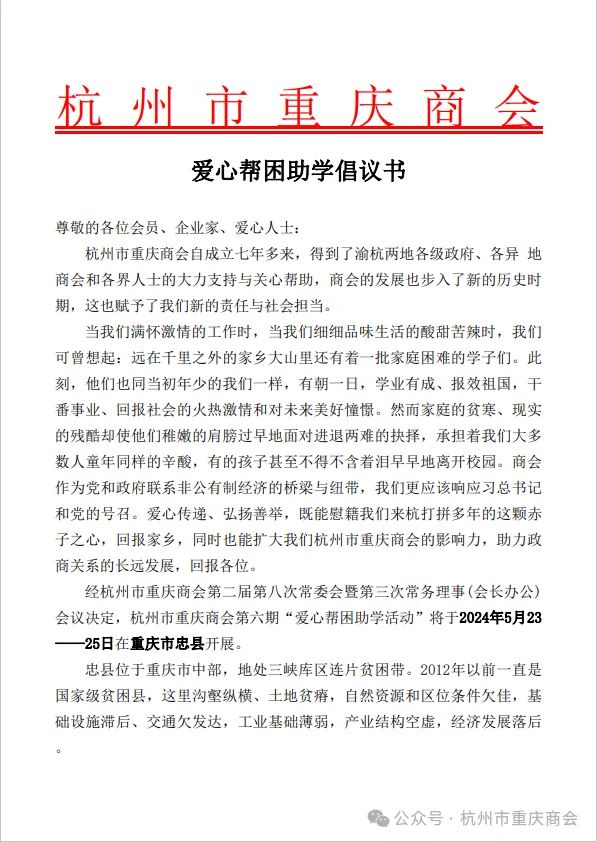 杭州市重庆商会

爱心帮困助学倡议书

尊敬的各位会员、企业家、爱心人士：

杭州市重庆商会自成立七年多来，得到了渝杭两地各级政府、各异 地商会和各界人士的大力支持与关心帮助，商会的发展也步入了新的历史时期，这也赋予了我们新的责任与社会担当。

当我们满怀激情的工作时，当我们细细品味生活的酸甜苦辣时，我们可曾想起：远在千里之外的家乡大山里还有着一批家庭困难的学子们。此刻，他们也同当初年少的我们一样，有朝一日，学业有成、报效祖国，干番事业、回报社会的火热激情和对未来美好憧憬。然而家庭的贫寒、现实的残酷却使他们稚嫩的肩膀过早地面对进退两难的抉择，承担着我们大多数人童年同样的辛酸，有的孩子甚至不得不含着泪早早地离开校园。商会作为党和政府联系非公有制经济的桥梁与纽带，我们更应该响应习总书记和党的号召。爱心传递、弘扬善举，既能慰籍我们来杭打拼多年的这颗赤子之心，回报家乡，同时也能扩大我们杭州市重庆商会的影响力，助力政商关系的长远发展，回报各位。

经杭州市重庆商会第二届第八次常委会暨第三次常务理事（会长办公）会议决定，杭州市重庆商会第六期“爱心帮困助学活动”将于2024年5月23——25日在重庆市忠县开展。

忠县位于重庆市中部，地处三峡库区连片贫困带。2012年以前一直是国家级贫困县，这里沟壑纵横、土地贫瘠，自然资源和区位条件欠佳，基础设施滞后、交通欠发达，工业基础薄弱，产业结构空虚，经济发展落后。

公众号 · 杭州市重庆商会